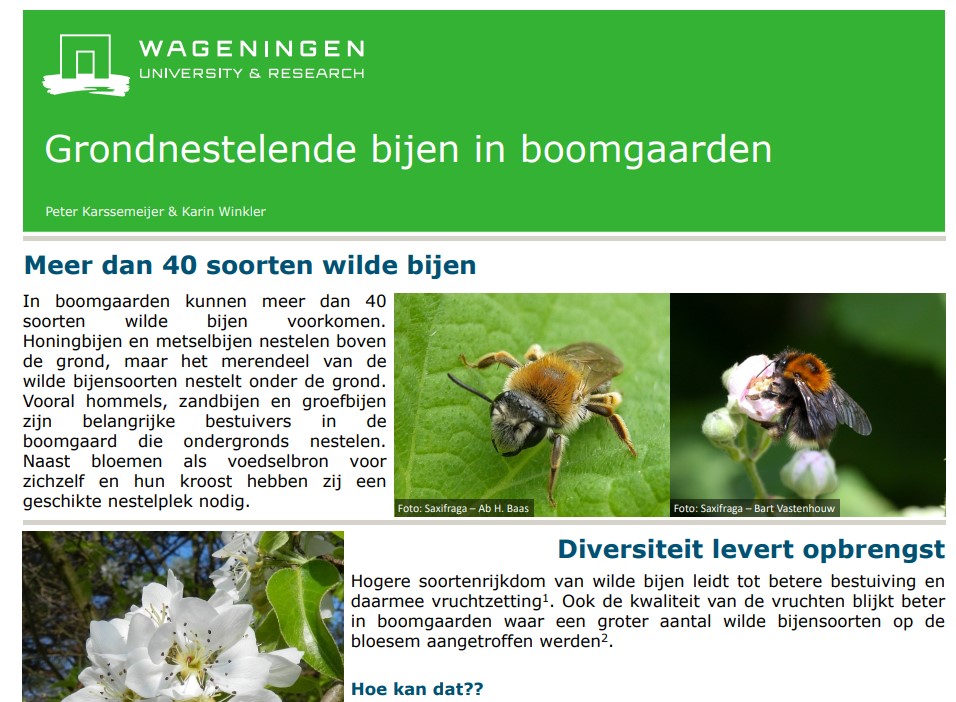 WAGENINGEN
UNIVERSITY & RESEARCH

Grondnestelende bijen in boomgaarden

Peter Karssemeijer & Karin Winkler

Meer dan 40 soorten wilde bijen

In boomgaarden kunnen meer dan 40 soorten wilde bijen voorkomen. Honingbijen en metselbijen nestelen boven de grond, maar het merendeel van de wilde bijensoorten nestelt onder de grond. Vooral hommels, zandbijen en groefbijen zijn belangrijke bestuivers in de boomgaard die ondergronds nestelen. Naast bloemen als voedselbron voor zichzelf en hun kroost hebben zij een geschikte nestelplek nodig.

Foto: Saxifraga – Ab H. Baas

Foto: Saxifraga – Bart Vastenhouw

Diversiteit levert opbrengst

Hogere soortenrijkdom van wilde bijen leidt tot betere bestuiving en daarmee vruchtzetting$^{1}$. Ook de kwaliteit van de vruchten blijkt beter in boomgaarden waar een groter aantal wilde bijensoorten op de bloesem aangetroffen werden$^{2}$.

Hoe kan dat??